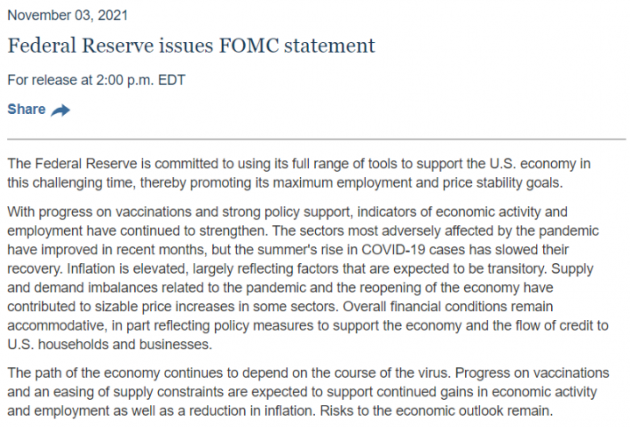 November 03, 2021

Federal Reserve issues FOMC statement

For release at 2:00 p.m. EDT

Share

The Federal Reserve is committed to using its full range of tools to support the U.S. economy in this challenging time, thereby promoting its maximum employment and price stability goals.

With progress on vaccinations and strong policy support, indicators of economic activity and employment have continued to strengthen. The sectors most adversely affected by the pandemic have improved in recent months, but the summer's rise in COVID-19 cases has slowed their recovery. Inflation is elevated, largely reflecting factors that are expected to be transitory. Supply and demand imbalances related to the pandemic and the reopening of the economy have contributed to sizable price increases in some sectors. Overall financial conditions remain accommodative, in part reflecting policy measures to support the economy and the flow of credit to U.S. households and businesses.

The path of the economy continues to depend on the course of the virus. Progress on vaccinations and an easing of supply constraints are expected to support continued gains in economic activity and employment as well as a reduction in inflation. Risks to the economic outlook remain.